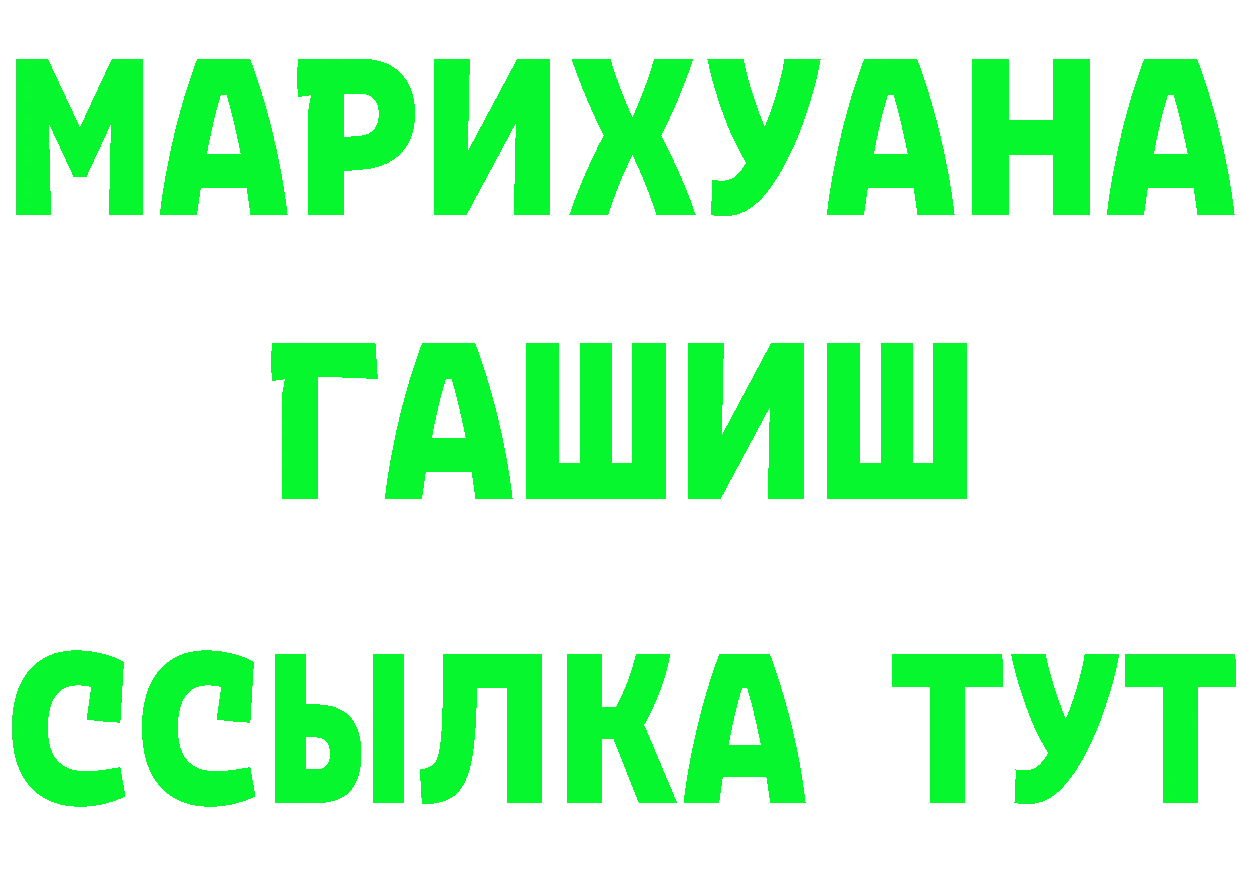 МАРИХУАНА
ГАШИШ
ССЫЛКА ТУТ